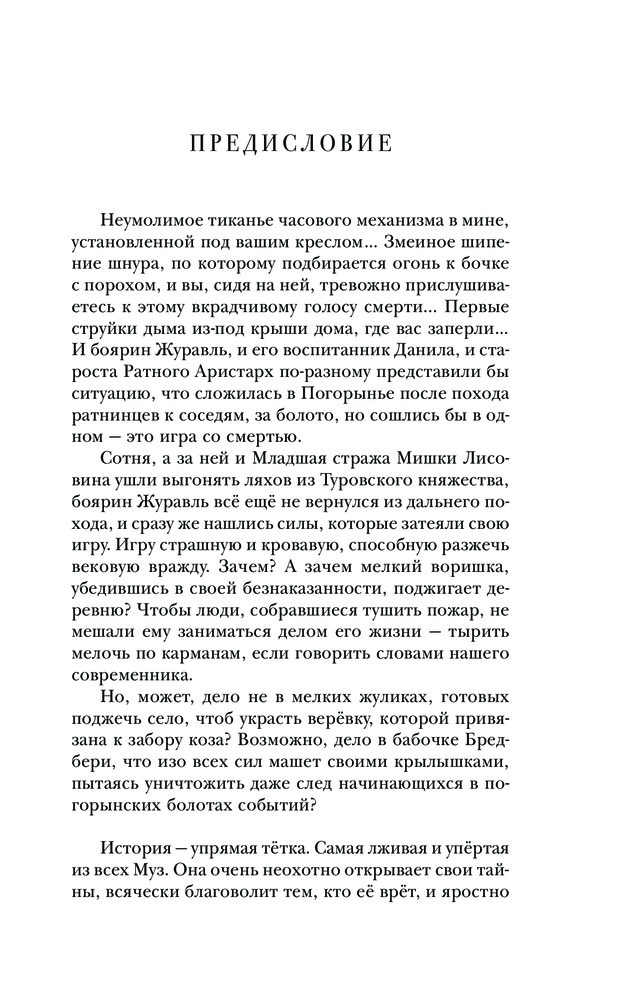 ПРЕДИСЛОВИЕ

Неумолимое тиканье часового механизма в мине, установленной под вашим креслом... Змеиное шипение шнура, по которому подбирается огонь к бочке с порохом, и вы, сидя на ней, тревожно прислушиваетесь к этому вкрадчивому голосу смерти... Первые струйки дыма из-под крыши дома, где вас заперли... И боярин Журавль, и его воспитанник Данила, и староста Ратного Аристарх по-разному представили бы ситуацию, что сложилась в Погорынье после похода ратнинцев к соседям, за болото, но сошлись бы в одном — это игра со смертью.

Сотня, а за ней и Младшая стража Мишки Лисовина ушли выгонять ляхов из Туровского княжества, боярин Журавль всё ещё не вернулся из дальнего похода, и сразу же нашлись силы, которые затеяли свою игру. Игру страшную и кровавую, способную разжечь вековую вражду. Зачем? А зачем мелкий воришка, убедившись в своей безнаказанности, поджигает деревню? Чтобы люди, собравшиеся тушить пожар, не мешали ему заниматься делом его жизни — тырить мелочь по карманам, если говорить словами нашего современника.

Но, может, дело не в мелких жуликах, готовых поджечь село, чтоб украсть верёвку, которой привязана к забору коза? Возможно, дело в бабочке Бредбери, что изо всех сил машет своими крылышками, пытаясь уничтожить даже след начинающихся в погорынских болотах событий?

История — упрямая тётка. Самая лживая и упёртая из всех Муз. Она очень неохотно открывает свои тайны, всячески благоволит тем, кто её врёт, и яростно